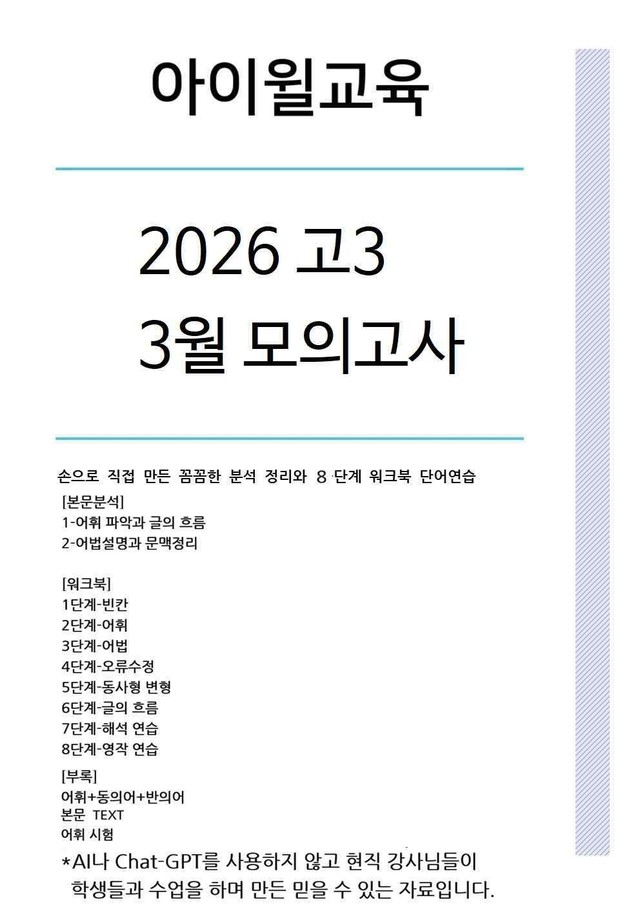 아이윌교육

2026 고3
3월 모의고사

손으로 직접 만든 꼼꼼한 분석 정리와 8 단계 워크북 단어연습

[본문분석]
1-어휘 파악과 글의 흐름
2-어법설명과 문맥정리

[워크북]
1단계-빈칸
2단계-어휘
3단계-어법
4단계-오류수정
5단계-동사형 변형
6단계-글의 흐름
7단계-해석 연습
8단계-영작 연습

[부록]
어휘+동의어+반의어
본문 TEXT
어휘 시험

*AI나 Chat-GPT를 사용하지 않고 현직 강사님들이 학생들과 수업을 하며 만든 믿을 수 있는 자료입니다.